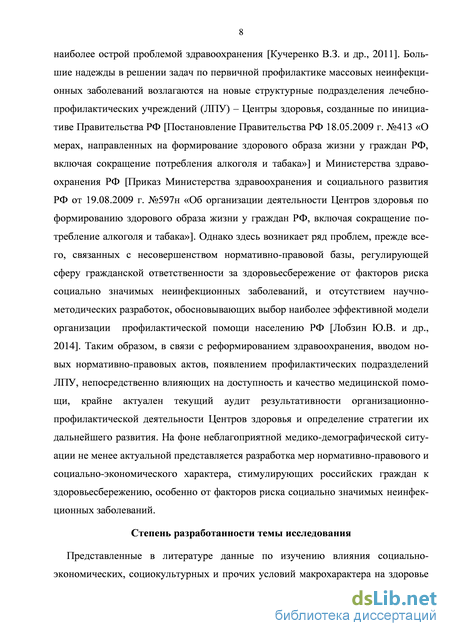 8

наиболее острой проблемой здравоохранения [Кучеренко В.З. и др., 2011]. Большие надежды в решении задач по первичной профилактике массовых неинфекционных заболеваний возлагаются на новые структурные подразделения лечебно-профилактических учреждений (ЛПУ) – Центры здоровья, созданные по инициативе Правительства РФ [Постановление Правительства РФ 18.05.2009 г. №413 «О мерах, направленных на формирование здорового образа жизни у граждан РФ, включая сокращение потребления алкоголя и табака»] и Министерства здравоохранения РФ [Приказ Министерства здравоохранения и социального развития РФ от 19.08.2009 г. №597н «Об организации деятельности Центров здоровья по формированию здорового образа жизни у граждан РФ, включая сокращение потребление алкоголя и табака»]. Однако здесь возникает ряд проблем, прежде всего, связанных с несовершенством нормативно-правовой базы, регулирующей сферу гражданской ответственности за здоровьесбережение от факторов риска социально значимых неинфекционных заболеваний, и отсутствием научно-методических разработок, обосновывающих выбор наиболее эффективной модели организации профилактической помощи населению РФ [Лобзин Ю.В. и др., 2014]. Таким образом, в связи с реформированием здравоохранения, вводом новых нормативно-правовых актов, появлением профилактических подразделений ЛПУ, непосредственно влияющих на доступность и качество медицинской помощи, крайне актуален текущий аудит результативности организационно-профилактической деятельности Центров здоровья и определение стратегии их дальнейшего развития. На фоне неблагоприятной медико-демографической ситуации не менее актуальной представляется разработка мер нормативно-правового и социально-экономического характера, стимулирующих российских граждан к здоровьесбережению, особенно от факторов риска социально значимых неинфекционных заболеваний.

Степень разработанности темы исследования

Представленные в литературе данные по изучению влияния социально-экономических, социокультурных и прочих условий макрохарактера на здоровье

dsLib.net
библиотека диссертаций